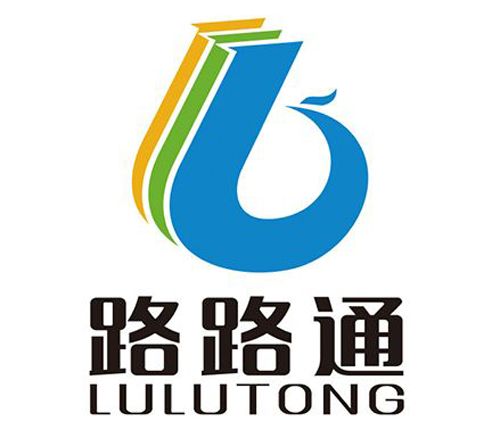 路路通
LULUTONG